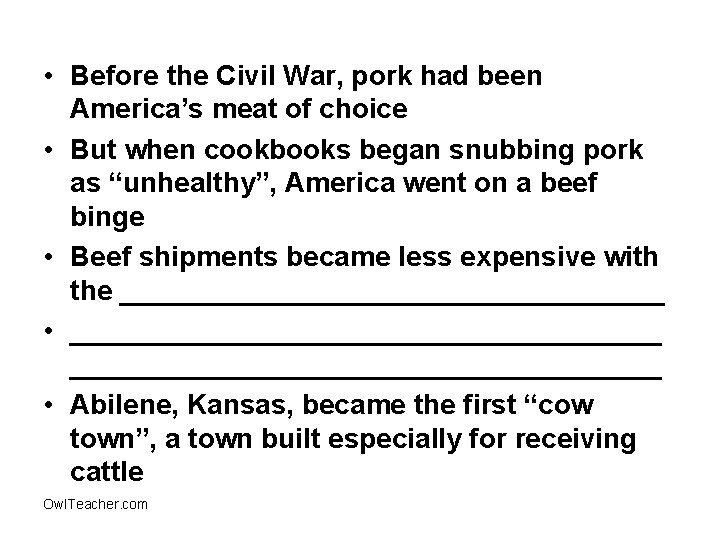 • Before the Civil War, pork had been America's meat of choice
• But when cookbooks began snubbing pork as "unhealthy", America went on a beef binge
• Beef shipments became less expensive with the ____
• ____ ____
• Abilene, Kansas, became the first "cow town", a town built especially for receiving cattle

OwlTeacher.com